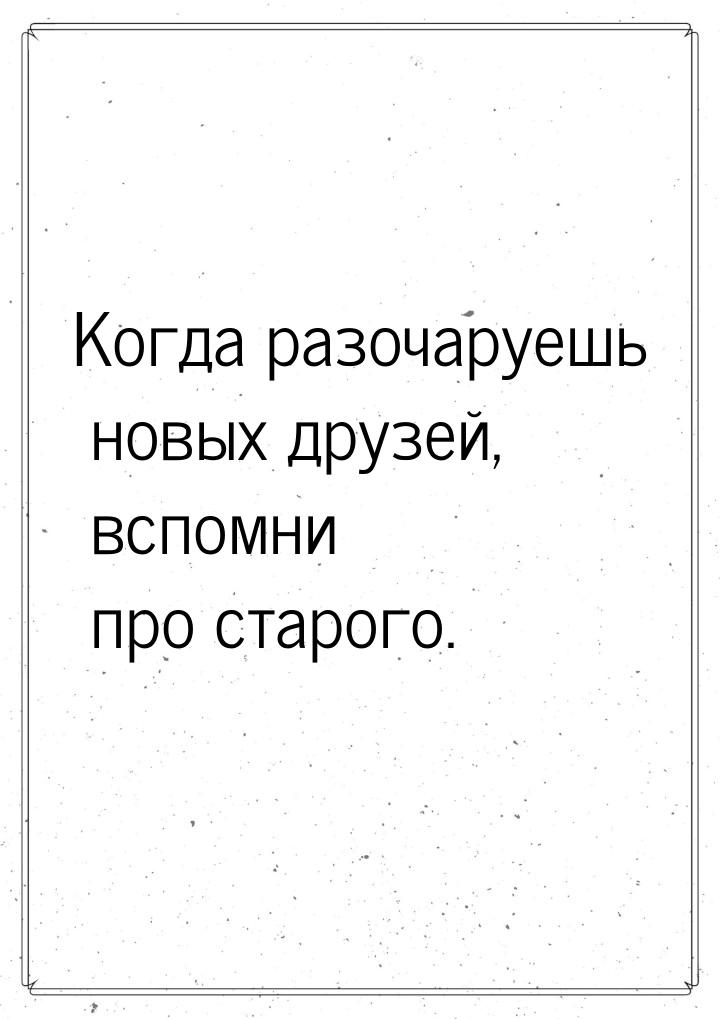 Когда разочаруешь новых друзей, вспомни про старого.